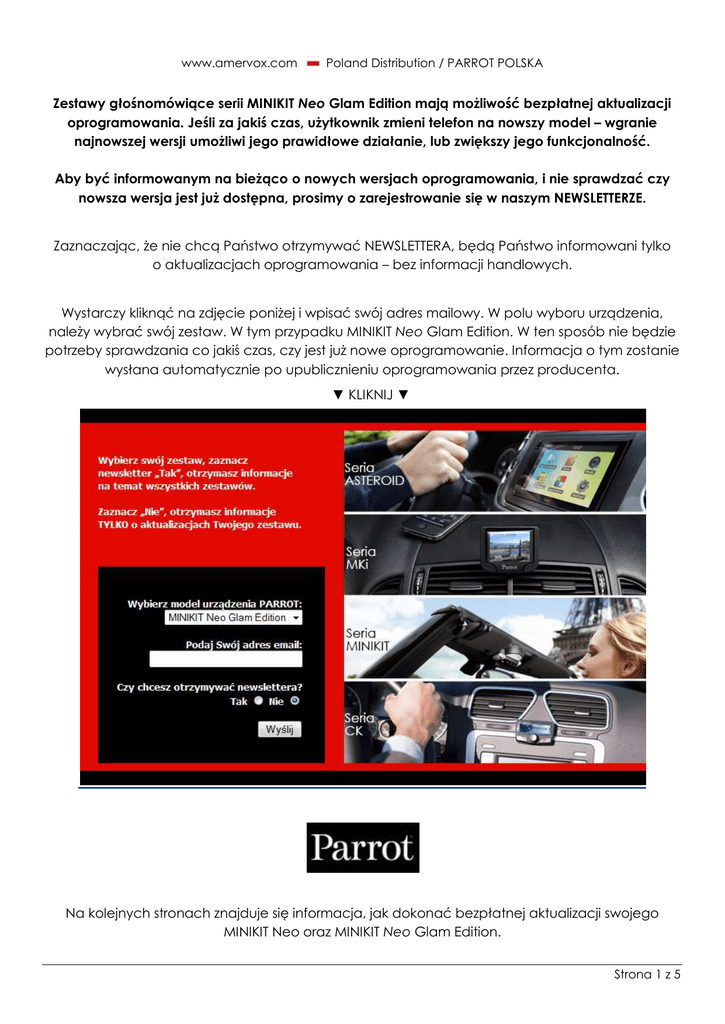 www.amervox.com Poland Distribution / PARROT POLSKA

Zestawy głośnomówiące serii MINIKIT Neo Glam Edition mają możliwość bezpłatnej aktualizacji oprogramowania. Jeśli za jakiś czas, użytkownik zmieni telefon na nowszy model – wgranie najnowszej wersji umożliwi jego prawidłowe działanie, lub zwiększy jego funkcjonalność.

Aby być informowanym na bieżąco o nowych wersjach oprogramowania, i nie sprawdzać czy nowsza wersja jest już dostępna, prosimy o zarejestrowanie się w naszym NEWSLETTERZE.

Zaznaczając, że nie chcą Państwo otrzymywać NEWSLETTERA, będą Państwo informowani tylko o aktualizacjach oprogramowania – bez informacji handlowych.

Wystarczy kliknąć na zdjęcie poniżej i wpisać swój adres mailowy. W polu wyboru urządzenia, należy wybrać swój zestaw. W tym przypadku MINIKIT Neo Glam Edition. W ten sposób nie będzie potrzeby sprawdzania co jakiś czas, czy jest już nowe oprogramowanie. Informacja o tym zostanie wysłana automatycznie po upublicznieniu oprogramowania przez producenta.

▼ KLIKNIJ ▼

Wybierz swój zestaw, zaznacz newsletter „Tak", otrzymasz informacje na temat wszystkich zestawów.

Zaznacz „Nie", otrzymasz informacje TYLKO o aktualizacjach Twojego zestawu.

Wybierz model urządzenia PARROT:
MINIKIT Neo Glam Edition
Podaj Swój adres email:
Czy chcesz otrzymywać newslettera?
Tak Nie
Wyślij

Seria ASTEROID
Seria MKi
Seria MINIKIT
Seria CK

Parrot

Na kolejnych stronach znajduje się informacja, jak dokonać bezpłatnej aktualizacji swojego MINIKIT Neo oraz MINIKIT Neo Glam Edition.

Strona 1 z 5